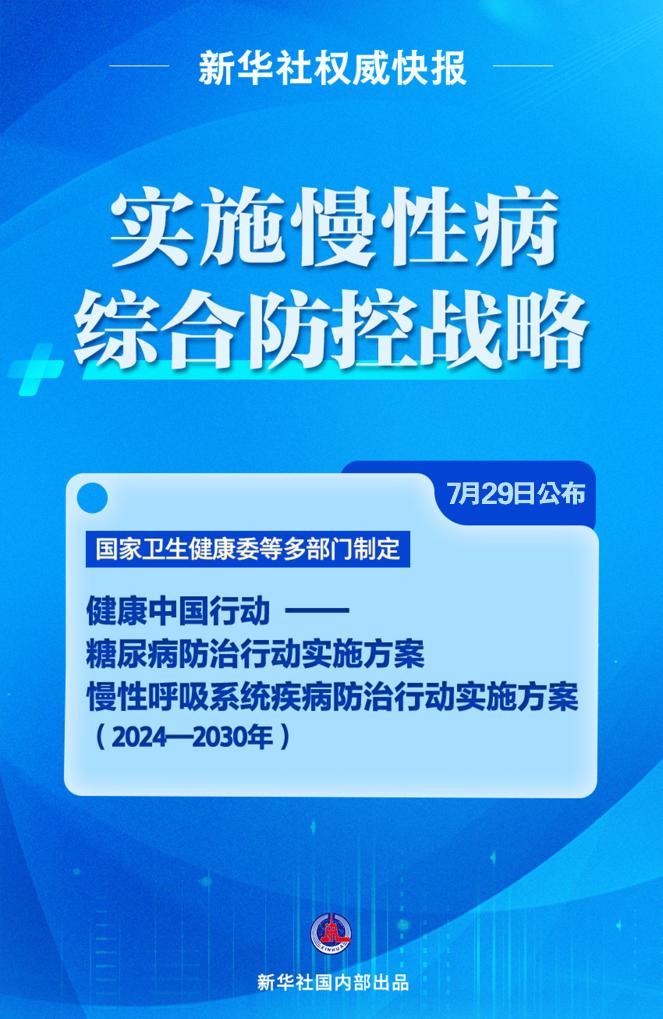 新华社权威快报

实施慢性病
综合防控战略

7月29日公布

国家卫生健康委等多部门制定

健康中国行动 ——
糖尿病防治行动实施方案
慢性呼吸系统疾病防治行动实施方案
（2024—2030年）

新华社国内部出品